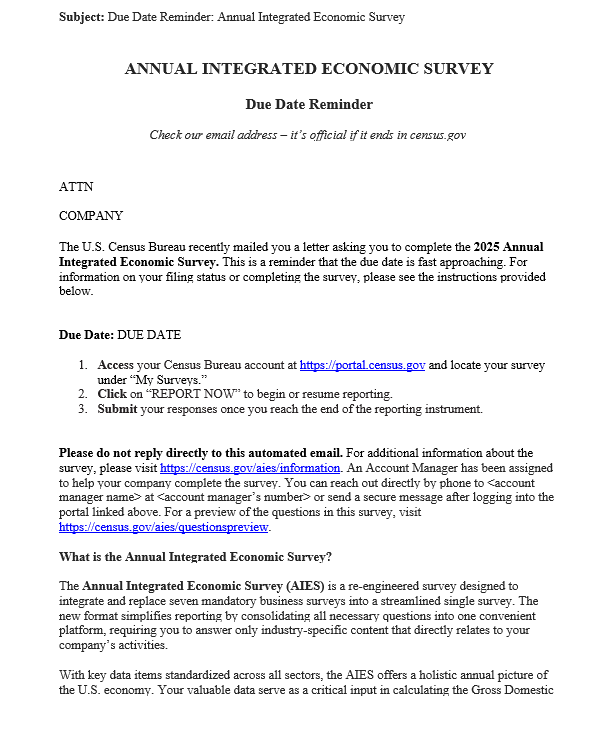 Subject: Due Date Reminder: Annual Integrated Economic Survey

ANNUAL INTEGRATED ECONOMIC SURVEY

Due Date Reminder

Check our email address – it's official if it ends in census.gov

ATTN

COMPANY

The U.S. Census Bureau recently mailed you a letter asking you to complete the 2025 Annual Integrated Economic Survey. This is a reminder that the due date is fast approaching. For information on your filing status or completing the survey, please see the instructions provided below.

Due Date: DUE DATE

1. Access your Census Bureau account at https://portal.census.gov and locate your survey under "My Surveys."
2. Click on "REPORT NOW" to begin or resume reporting.
3. Submit your responses once you reach the end of the reporting instrument.

Please do not reply directly to this automated email. For additional information about the survey, please visit https://census.gov/aies/information. An Account Manager has been assigned to help your company complete the survey. You can reach out directly by phone to <account manager name> at <account manager's number> or send a secure message after logging into the portal linked above. For a preview of the questions in this survey, visit https://census.gov/aies/questionspreview.

What is the Annual Integrated Economic Survey?

The Annual Integrated Economic Survey (AIES) is a re-engineered survey designed to integrate and replace seven mandatory business surveys into a streamlined single survey. The new format simplifies reporting by consolidating all necessary questions into one convenient platform, requiring you to answer only industry-specific content that directly relates to your company's activities.

With key data items standardized across all sectors, the AIES offers a holistic annual picture of the U.S. economy. Your valuable data serve as a critical input in calculating the Gross Domestic